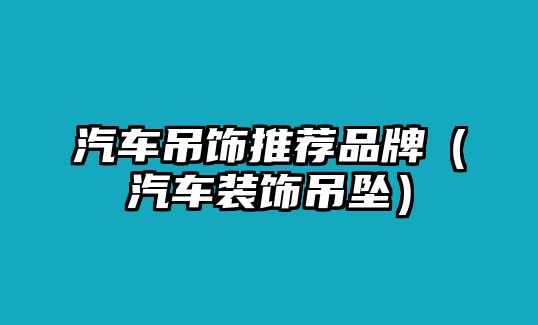 汽车吊饰推荐品牌（汽车装饰吊坠）